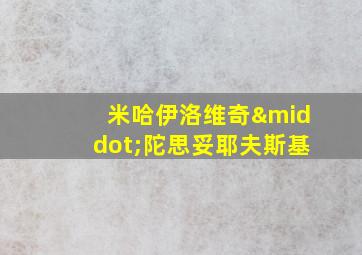 米哈伊洛维奇&middot;陀思妥耶夫斯基